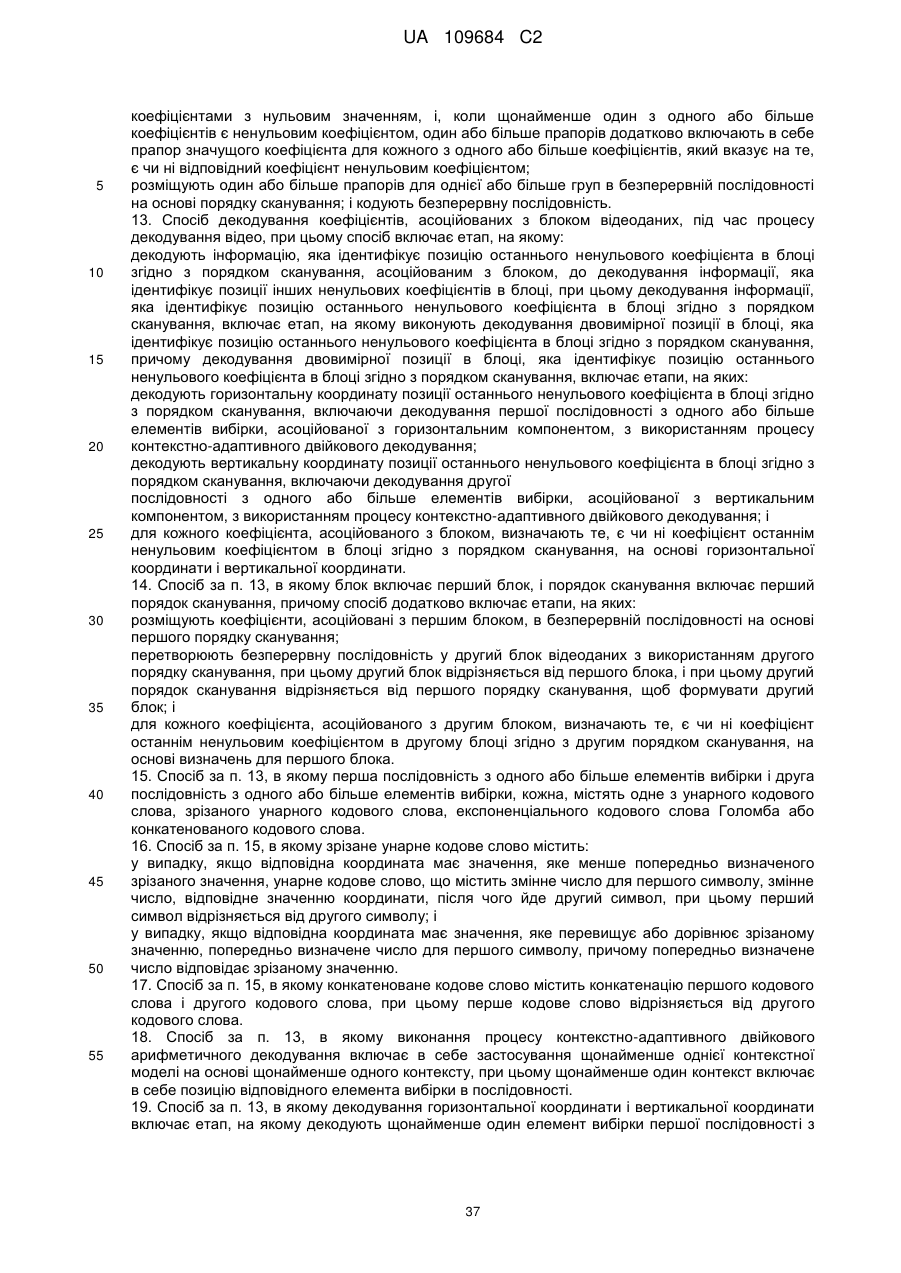 UA 109684 C2

коефіцієнтами з нульовим значенням, і, коли щонайменше один з одного або більше коефіцієнтів є ненульовим коефіцієнтом, один або більше прапорів додатково включають в себе прапор значущого коефіцієнта для кожного з одного або більше коефіцієнтів, який вказує на те, є чи ні відповідний коефіцієнт ненульовим коефіцієнтом;
5 розміщують один або більше прапорів для однієї або більше груп в безперервній послідовності на основі порядку сканування; і кодують безперервну послідовність.
13. Спосіб декодування коефіцієнтів, асоційованих з блоком відеоданих, під час процесу декодування відео, при цьому спосіб включає етап, на якому:
декодують інформацію, яка ідентифікує позицію останнього ненульового коефіцієнта в блоці
10 згідно з порядком сканування, асоційованим з блоком, до декодування інформації, яка ідентифікує позиції інших ненульових коефіцієнтів в блоці, при цьому декодування інформації, яка ідентифікує позицію останнього ненульового коефіцієнта в блоці згідно з порядком сканування, включає етап, на якому виконують декодування двовимірної позиції в блоці, яка ідентифікує позицію останнього ненульового коефіцієнта в блоці згідно з порядком сканування,
15 причому декодування двовимірної позиції в блоці, яка ідентифікує позицію останнього ненульового коефіцієнта в блоці згідно з порядком сканування, включає етапи, на яких:
декодують горизонтальну координату позиції останнього ненульового коефіцієнта в блоці згідно з порядком сканування, включаючи декодування першої послідовності з одного або більше елементів вибірки, асоційованої з горизонтальним компонентом, з використанням процесу
20 контекстно-адаптивного двійкового декодування;
декодують вертикальну координату позиції останнього ненульового коефіцієнта в блоці згідно з порядком сканування, включаючи декодування другої
послідовності з одного або більше елементів вибірки, асоційованої з вертикальним компонентом, з використанням процесу контекстно-адаптивного двійкового декодування; і
25 для кожного коефіцієнта, асоційованого з блоком, визначають те, є чи ні коефіцієнт останнім ненульовим коефіцієнтом в блоці згідно з порядком сканування, на основі горизонтальної координати і вертикальної координати.
14. Спосіб за п. 13, в якому блок включає перший блок, і порядок сканування включає перший порядок сканування, причому спосіб додатково включає етапи, на яких:
30 розміщують коефіцієнти, асоційовані з першим блоком, в безперервній послідовності на основі першого порядку сканування;
перетворюють безперервну послідовність у другий блок відеоданих з використанням другого порядку сканування, при цьому другий блок відрізняється від першого блока, і при цьому другий порядок сканування відрізняється від першого порядку сканування, щоб формувати другий
35 блок; і
для кожного коефіцієнта, асоційованого з другим блоком, визначають те, є чи ні коефіцієнт останнім ненульовим коефіцієнтом в другому блоці згідно з другим порядком сканування, на основі визначень для першого блока.
15. Спосіб за п. 13, в якому перша послідовність з одного або більше елементів вибірки і друга
40 послідовність з одного або більше елементів вибірки, кожна, містять одне з унарного кодового слова, зрізаного унарного кодового слова, експоненціального кодового слова Голомба або конкатенованого кодового слова.
16. Спосіб за п. 15, в якому зрізане унарне кодове слово містить:
у випадку, якщо відповідна координата має значення, яке менше попередньо визначеного
45 зрізаного значення, унарне кодове слово, що містить змінне число для першого символу, змінне число, відповідне значенню координати, після чого йде другий символ, при цьому перший символ відрізняється від другого символу; і
у випадку, якщо відповідна координата має значення, яке перевищує або дорівнює зрізаному значенню, попередньо визначене число для першого символу, причому попередньо визначене
50 число відповідає зрізаному значенню.
17. Спосіб за п. 15, в якому конкатеноване кодове слово містить конкатенацію першого кодового слова і другого кодового слова, при цьому перше кодове слово відрізняється від другого кодового слова.
18. Спосіб за п. 13, в якому виконання процесу контекстно-адаптивного двійкового
55 арифметичного декодування включає в себе застосування щонайменше однієї контекстної моделі на основі щонайменше одного контексту, при цьому щонайменше один контекст включає в себе позицію відповідного елемента вибірки в послідовності.
19. Спосіб за п. 13, в якому декодування горизонтальної координати і вертикальної координати включає етап, на якому декодують щонайменше один елемент вибірки першої послідовності з

37